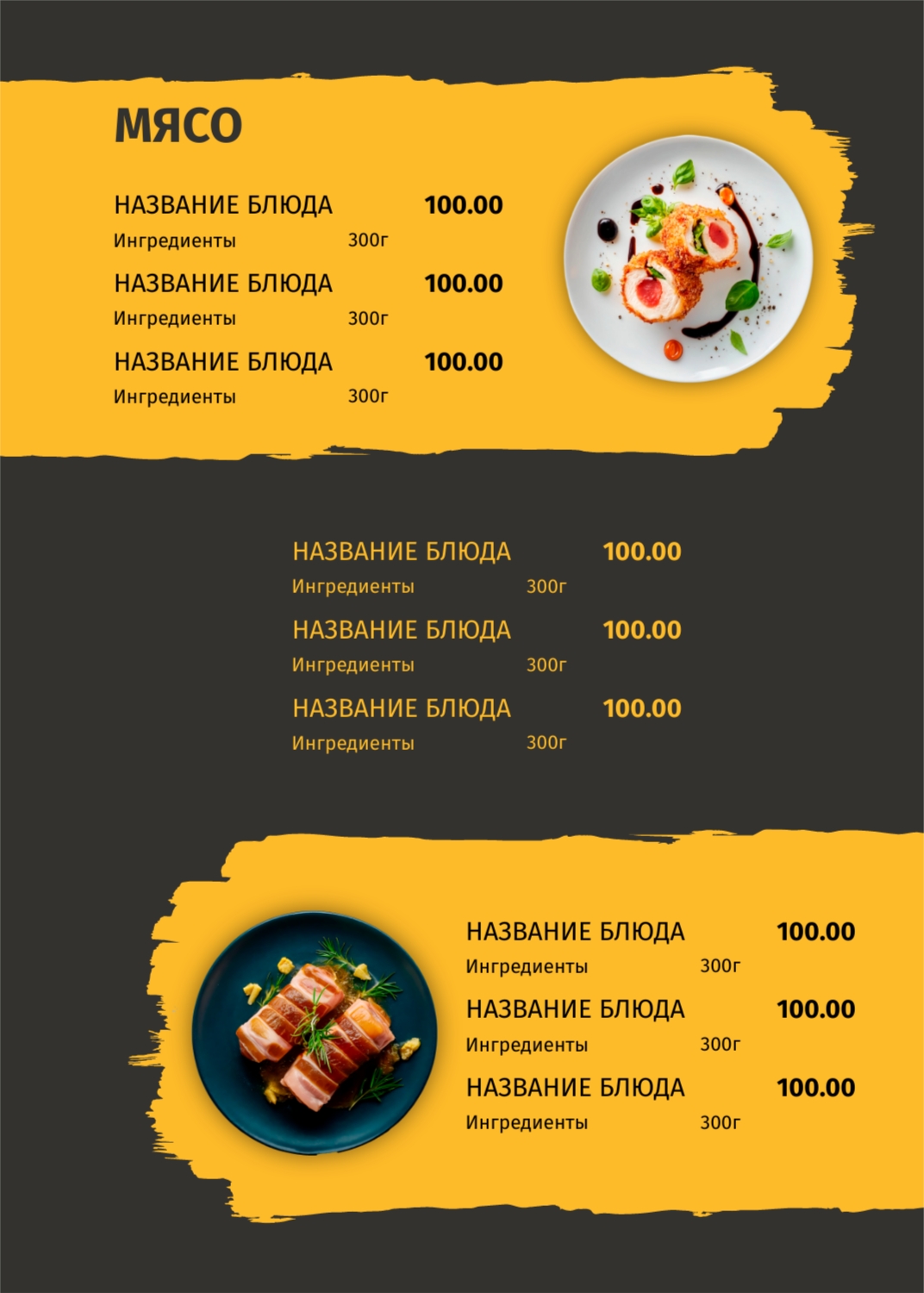 МЯСО

НАЗВАНИЕ БЛЮДА 100.00
Ингредиенты 300г

НАЗВАНИЕ БЛЮДА 100.00
Ингредиенты 300г

НАЗВАНИЕ БЛЮДА 100.00
Ингредиенты 300г

НАЗВАНИЕ БЛЮДА 100.00
Ингредиенты 300г

НАЗВАНИЕ БЛЮДА 100.00
Ингредиенты 300г

НАЗВАНИЕ БЛЮДА 100.00
Ингредиенты 300г

НАЗВАНИЕ БЛЮДА 100.00
Ингредиенты 300г

НАЗВАНИЕ БЛЮДА 100.00
Ингредиенты 300г

НАЗВАНИЕ БЛЮДА 100.00
Ингредиенты 300г